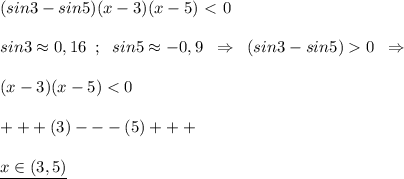 $(sin3-sin5)(x-3)(x-5)<0$

$sin3\approx 0,16\ ;\ \ sin5\approx -0,9\ \ \Rightarrow\ \ (sin3-sin5)>0\ \ \Rightarrow$

$(x-3)(x-5)<0$

$+++(3)---(5)+++$

$\underline{x\in (3,5)}$